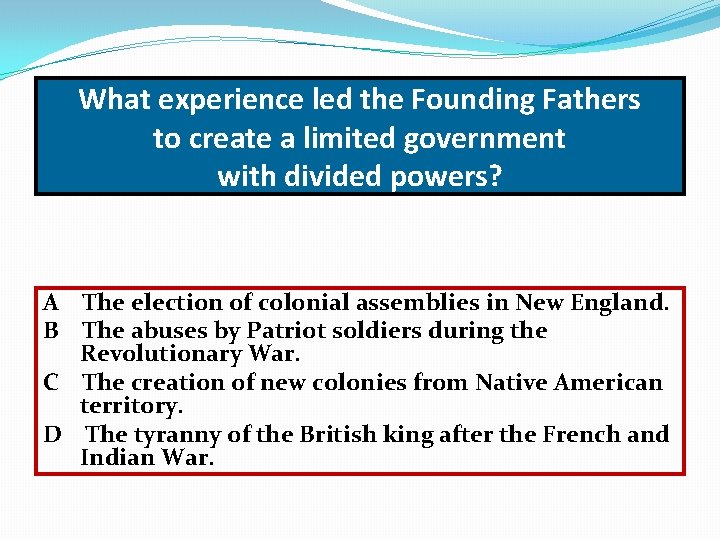 What experience led the Founding Fathers to create a limited government with divided powers?

A The election of colonial assemblies in New England.
B The abuses by Patriot soldiers during the Revolutionary War.
C The creation of new colonies from Native American territory.
D The tyranny of the British king after the French and Indian War.